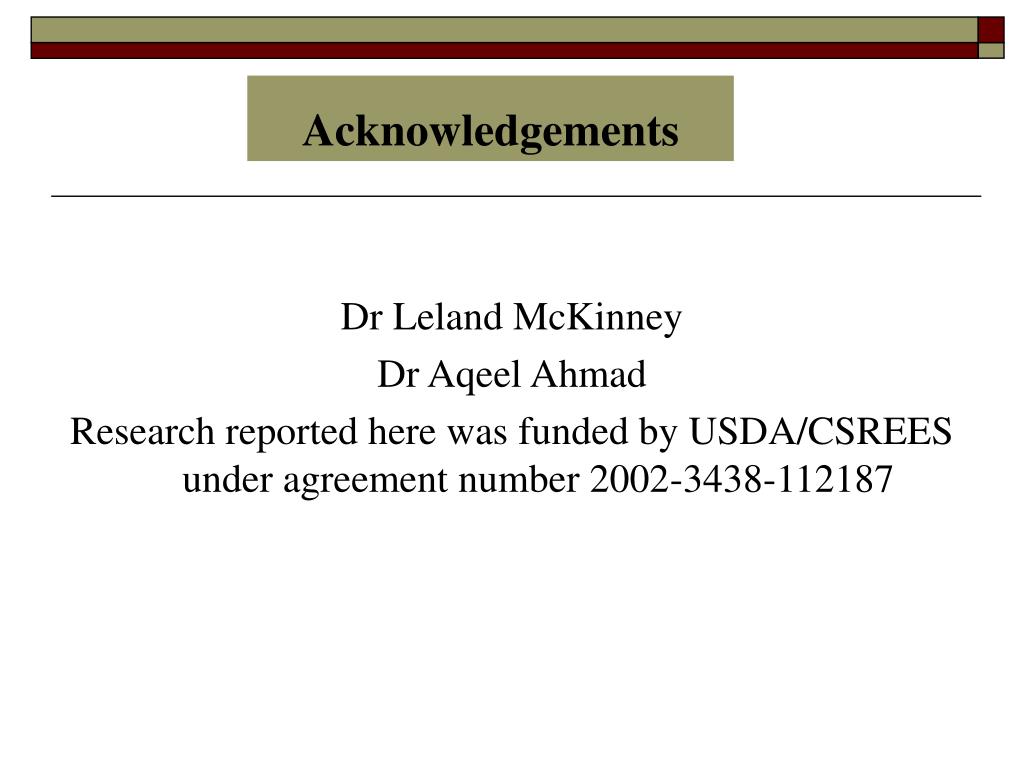 Acknowledgements

Dr Leland McKinney

Dr Aqeel Ahmad

Research reported here was funded by USDA/CSREES under agreement number 2002-3438-112187